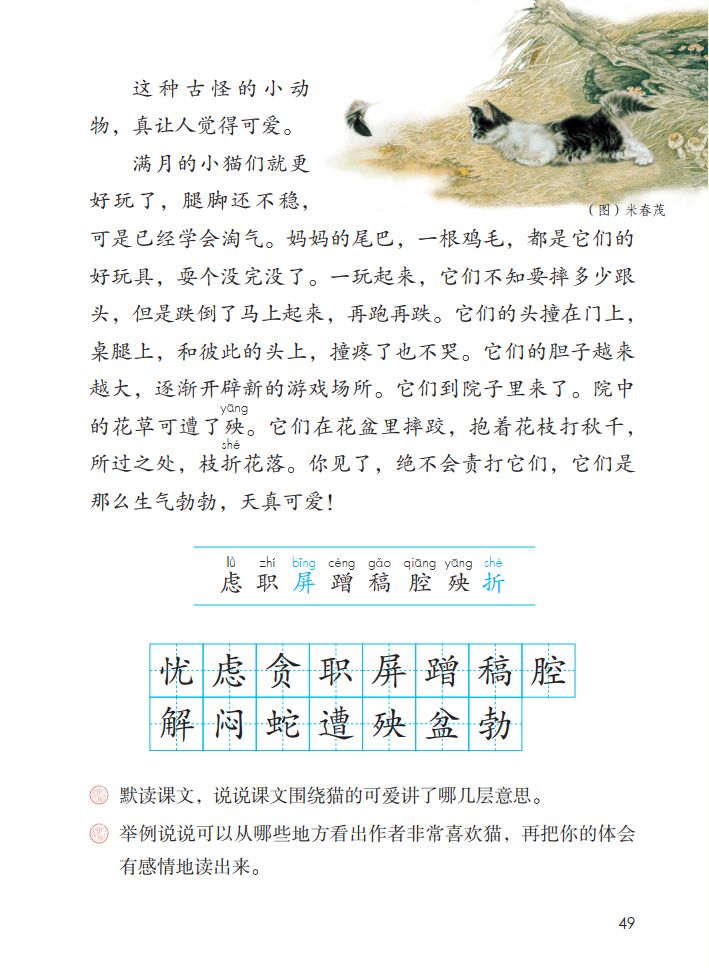 这种古怪的小动物，真让人觉得可爱。

满月的小猫们就更好玩了，腿脚还不稳，可是已经学会淘气。妈妈的尾巴，一根鸡毛，都是它们的好玩具，耍个没完没了。一玩起来，它们不知要摔多少跟头，但是跌倒了马上起来，再跑再跌。它们的头撞在门上，桌腿上，和彼此的头上，撞疼了也不哭。它们的胆子越来越大，逐渐开辟新的游戏场所。它们到院子里来了。院中的花草可遭了殃（yāng）。它们在花盆里摔跤，抱着花枝打秋千，所过之处，枝折（shé）花落。你见了，绝不会责打它们，它们是那么生气勃勃，天真可爱！

（图）米春茂

lǜ zhí bǐng cèng gǎo qiāng yāng shé
虑 职 屏 蹭 稿 腔 殃 折

忧 虑 贪 职 屏 蹭 稿 腔
解 闷 蛇 遭 殃 盆 勃

默读课文，说说课文围绕猫的可爱讲了哪几层意思。

举例说说可以从哪些地方看出作者非常喜欢猫，再把你的体会有感情地读出来。

49